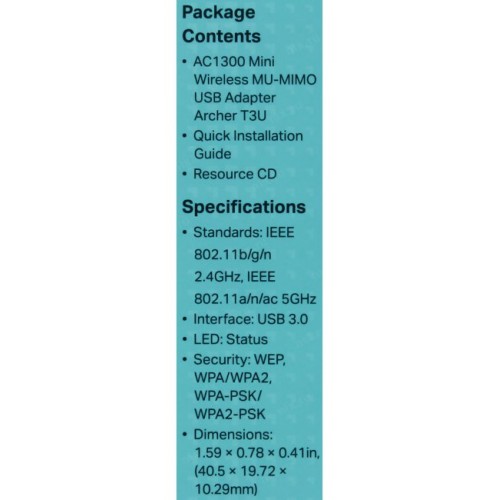 Package Contents

• AC1300 Mini Wireless MU-MIMO USB Adapter Archer T3U
• Quick Installation Guide
• Resource CD

Specifications

• Standards: IEEE 802.11b/g/n 2.4GHz, IEEE 802.11a/n/ac 5GHz
• Interface: USB 3.0
• LED: Status
• Security: WEP, WPA/WPA2, WPA-PSK/ WPA2-PSK
• Dimensions: 1.59 × 0.78 × 0.41in, (40.5 × 19.72 × 10.29mm)